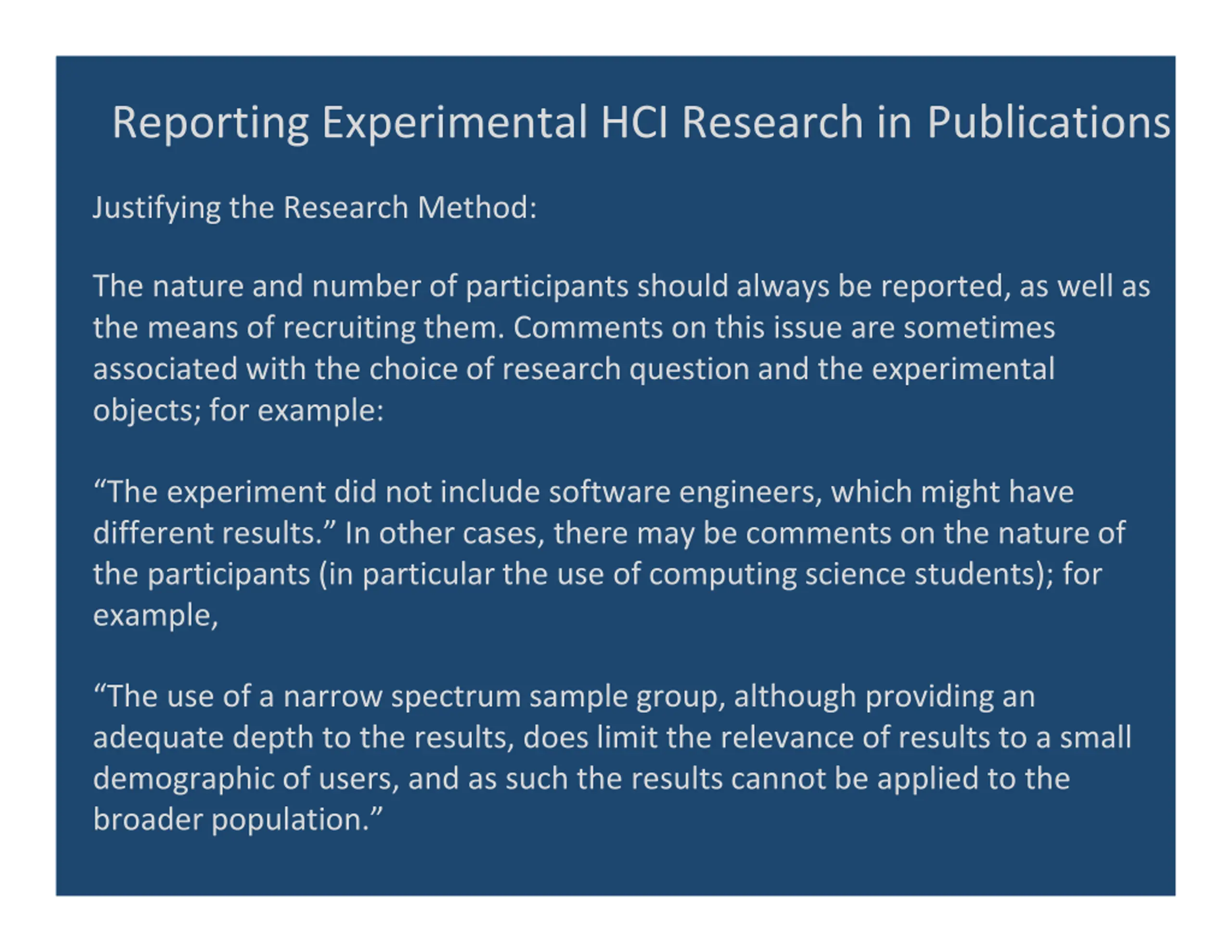 Reporting Experimental HCI Research in Publications

Justifying the Research Method:

The nature and number of participants should always be reported, as well as the means of recruiting them. Comments on this issue are sometimes associated with the choice of research question and the experimental objects; for example:

“The experiment did not include software engineers, which might have different results.” In other cases, there may be comments on the nature of the participants (in particular the use of computing science students); for example,

“The use of a narrow spectrum sample group, although providing an adequate depth to the results, does limit the relevance of results to a small demographic of users, and as such the results cannot be applied to the broader population.”